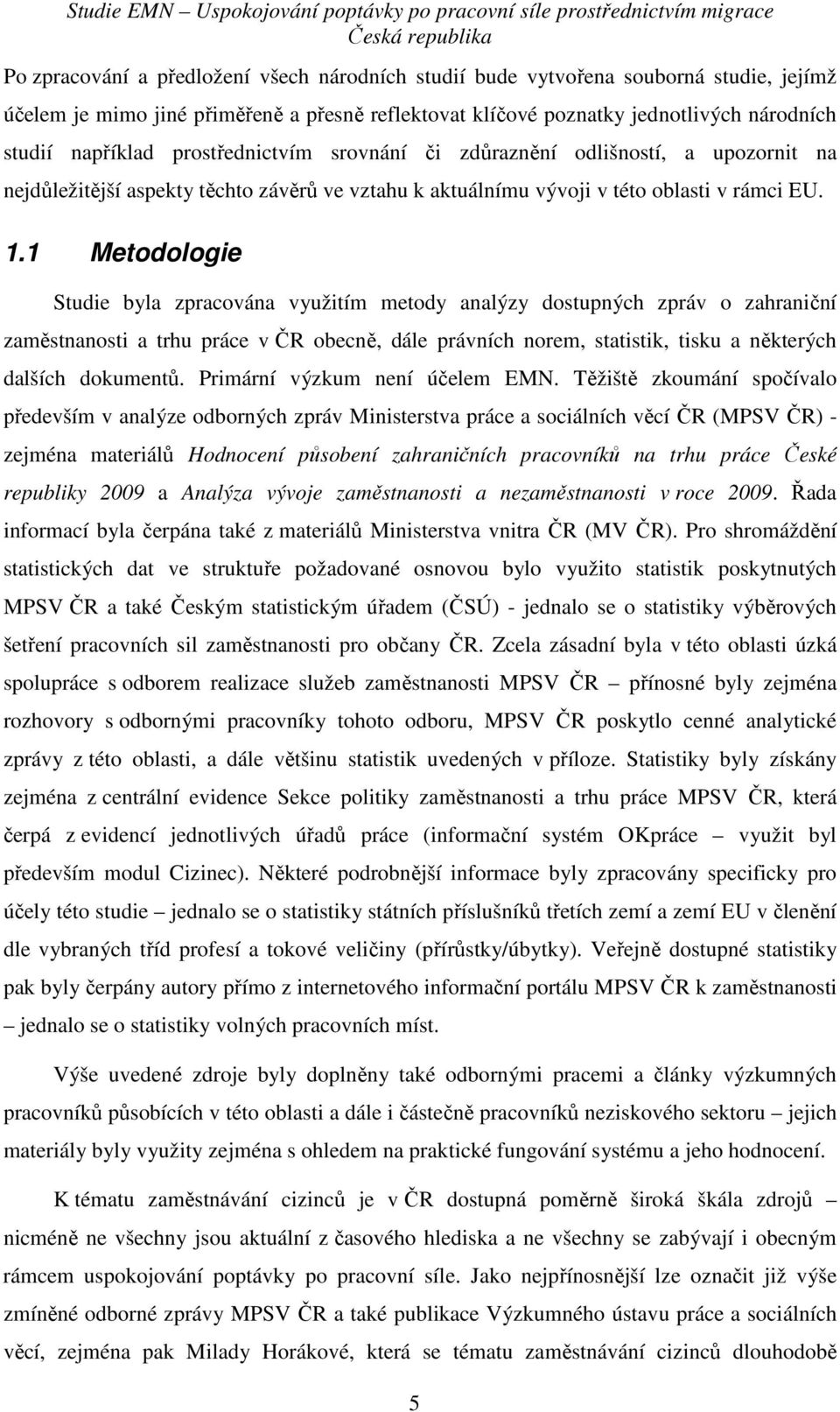 Studie EMN – Uspokojování poptávky po pracovní síle prostřednictvím migrace
Česká republika

Po zpracování a předložení všech národních studií bude vytvořena souborná studie, jejímž účelem je mimo jiné přiměřeně a přesně reflektovat klíčové poznatky jednotlivých národních studií například prostřednictvím srovnání či zdůraznění odlišností, a upozornit na nejdůležitější aspekty těchto závěrů ve vztahu k aktuálnímu vývoji v této oblasti v rámci EU.

1.1 Metodologie

Studie byla zpracována využitím metody analýzy dostupných zpráv o zahraniční zaměstnanosti a trhu práce v ČR obecně, dále právních norem, statistik, tisku a některých dalších dokumentů. Primární výzkum není účelem EMN. Těžiště zkoumání spočívalo především v analýze odborných zpráv Ministerstva práce a sociálních věcí ČR (MPSV ČR) - zejména materiálů Hodnocení působení zahraničních pracovníků na trhu práce České republiky 2009 a Analýza vývoje zaměstnanosti a nezaměstnanosti v roce 2009. Řada informací byla čerpána také z materiálů Ministerstva vnitra ČR (MV ČR). Pro shromáždění statistických dat ve struktuře požadované osnovou bylo využito statistik poskytnutých MPSV ČR a také Českým statistickým úřadem (ČSÚ) - jednalo se o statistiky výběrových šetření pracovních sil zaměstnanosti pro občany ČR. Zcela zásadní byla v této oblasti úzká spolupráce s odborem realizace služeb zaměstnanosti MPSV ČR – přínosné byly zejména rozhovory s odbornými pracovníky tohoto odboru, MPSV ČR poskytlo cenné analytické zprávy z této oblasti, a dále většinu statistik uvedených v příloze. Statistiky byly získány zejména z centrální evidence Sekce politiky zaměstnanosti a trhu práce MPSV ČR, která čerpá z evidencí jednotlivých úřadů práce (informační systém OKpráce – využit byl především modul Cizinec). Některé podrobnější informace byly zpracovány specificky pro účely této studie – jednalo se o statistiky státních příslušníků třetích zemí a zemí EU v členění dle vybraných tříd profesí a tokové veličiny (přírůstky/úbytky). Veřejně dostupné statistiky pak byly čerpány autory přímo z internetového informační portálu MPSV ČR k zaměstnanosti – jednalo se o statistiky volných pracovních míst.

Výše uvedené zdroje byly doplněny také odbornými pracemi a články výzkumných pracovníků působících v této oblasti a dále i částečně pracovníků neziskového sektoru – jejich materiály byly využity zejména s ohledem na praktické fungování systému a jeho hodnocení.

K tématu zaměstnávání cizinců je v ČR dostupná poměrně široká škála zdrojů – nicméně ne všechny jsou aktuální z časového hlediska a ne všechny se zabývají i obecným rámcem uspokojování poptávky po pracovní síle. Jako nejpřínosnější lze označit již výše zmíněné odborné zprávy MPSV ČR a také publikace Výzkumného ústavu práce a sociálních věcí, zejména pak Milady Horákové, která se tématu zaměstnávání cizinců dlouhodobě

5